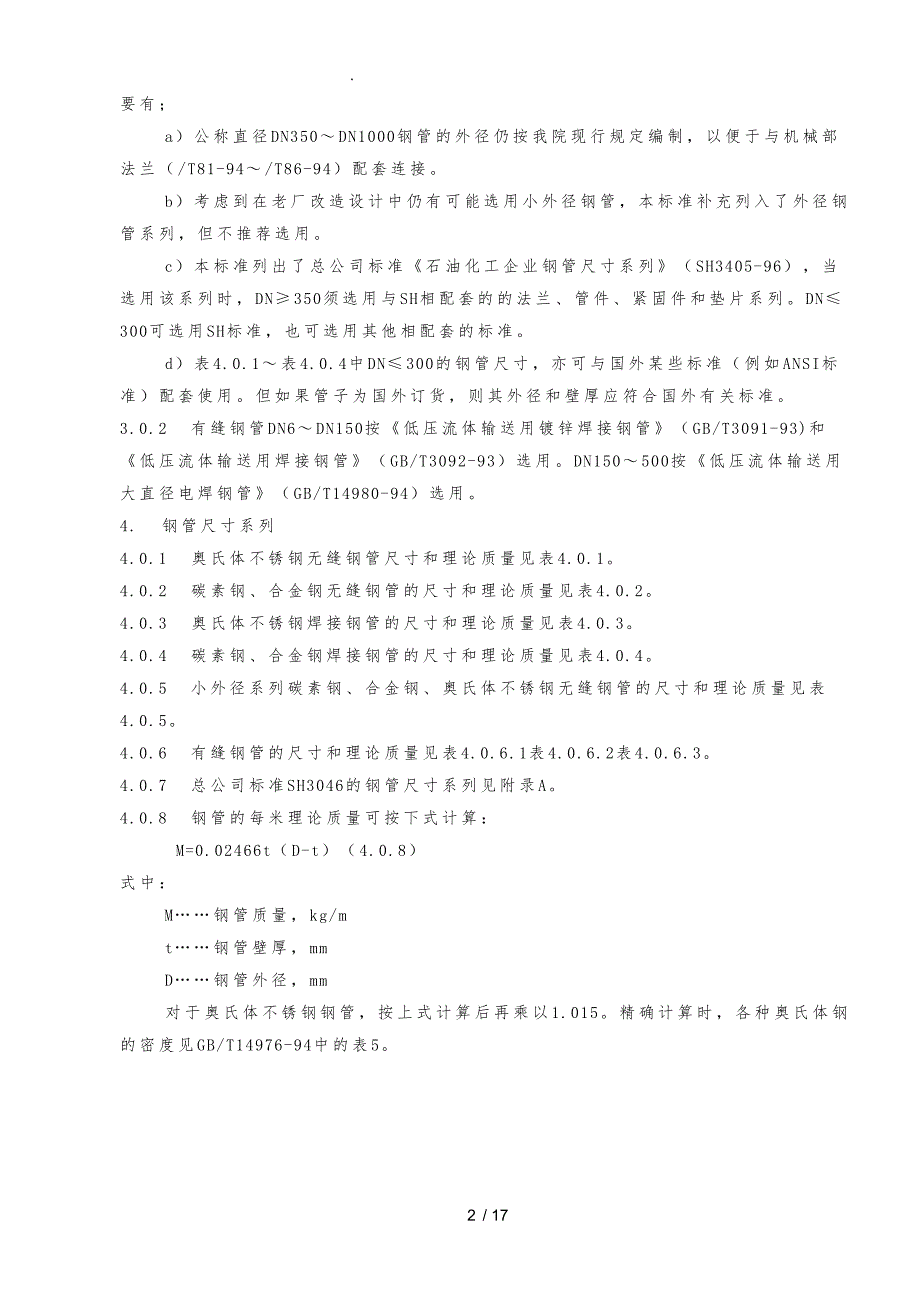 .

要有；

a）公称直径DN350～DN1000钢管的外径仍按我院现行规定编制，以便于与机械部法兰（/T81-94～/T86-94）配套连接。

b）考虑到在老厂改造设计中仍有可能选用小外径钢管，本标准补充列入了外径钢管系列，但不推荐选用。

c）本标准列出了总公司标准《石油化工企业钢管尺寸系列》（SH3405-96），当选用该系列时，DN≥350须选用与SH相配套的的法兰、管件、紧固件和垫片系列。DN≤300可选用SH标准，也可选用其他相配套的标准。

d）表4.0.1～表4.0.4中DN≤300的钢管尺寸，亦可与国外某些标准（例如ANSI标准）配套使用。但如果管子为国外订货，则其外径和壁厚应符合国外有关标准。

3.0.2　有缝钢管DN6～DN150按《低压流体输送用镀锌焊接钢管》（GB/T3091-93)和《低压流体输送用焊接钢管》（GB/T3092-93）选用。DN150～500按《低压流体输送用大直径电焊钢管》（GB/T14980-94）选用。

4.　钢管尺寸系列

4.0.1　奥氏体不锈钢无缝钢管尺寸和理论质量见表4.0.1。

4.0.2　碳素钢、合金钢无缝钢管的尺寸和理论质量见表4.0.2。

4.0.3　奥氏体不锈钢焊接钢管的尺寸和理论质量见表4.0.3。

4.0.4　碳素钢、合金钢焊接钢管的尺寸和理论质量见表4.0.4。

4.0.5　小外径系列碳素钢、合金钢、奥氏体不锈钢无缝钢管的尺寸和理论质量见表4.0.5。

4.0.6　有缝钢管的尺寸和理论质量见表4.0.6.1表4.0.6.2表4.0.6.3。

4.0.7　总公司标准SH3046的钢管尺寸系列见附录A。

4.0.8　钢管的每米理论质量可按下式计算：

M=0.02466t（D-t）（4.0.8）

式中：

M……钢管质量，kg/m

t……钢管壁厚，mm

D……钢管外径，mm

对于奥氏体不锈钢钢管，按上式计算后再乘以1.015。精确计算时，各种奥氏体钢的密度见GB/T14976-94中的表5。

2 / 17